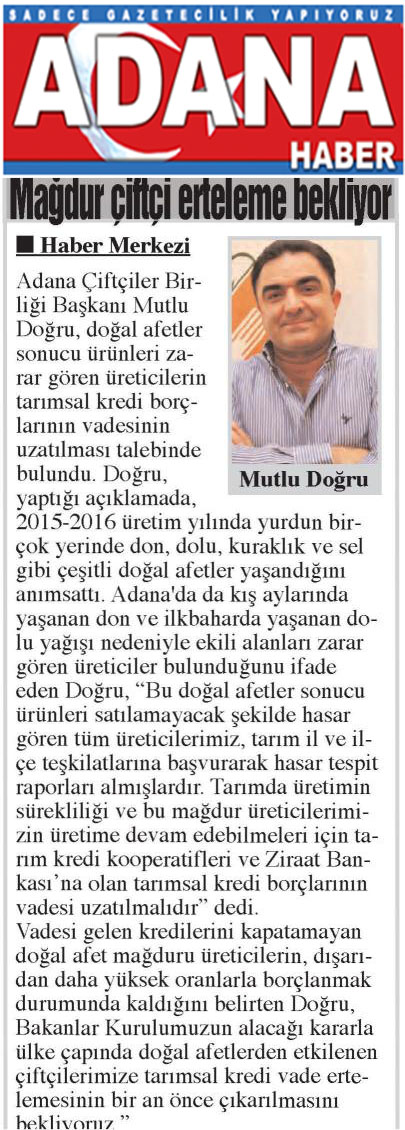 SADECE GAZETECİLİK YAPIYORUZ
ADANA
HABER

Mağdur çiftçi erteleme bekliyor

■ Haber Merkezi

Mutlu Doğru

Adana Çiftçiler Birliği Başkanı Mutlu Doğru, doğal afetler sonucu ürünleri zarar gören üreticilerin tarımsal kredi borçlarının vadesinin uzatılması talebinde bulundu. Doğru, yaptığı açıklamada, 2015-2016 üretim yılında yurdun birçok yerinde don, dolu, kuraklık ve sel gibi çeşitli doğal afetler yaşandığını anımsattı. Adana'da da kış aylarında yaşanan don ve ilkbaharda yaşanan dolu yağışı nedeniyle ekili alanları zarar gören üreticiler bulunduğunu ifade eden Doğru, "Bu doğal afetler sonucu ürünleri satılamayacak şekilde hasar gören tüm üreticilerimiz, tarım il ve ilçe teşkilatlarına başvurarak hasar tespit raporları almışlardır. Tarımda üretimin sürekliliği ve bu mağdur üreticilerimizin üretime devam edebilmeleri için tarım kredi kooperatifleri ve Ziraat Bankası'na olan tarımsal kredi borçlarının vadesi uzatılmalıdır" dedi.
Vadesi gelen kredilerini kapatamayan doğal afet mağduru üreticilerin, dışarıdan daha yüksek oranlarla borçlanmak durumunda kaldığını belirten Doğru, Bakanlar Kurulumuzun alacağı kararla ülke çapında doğal afetlerden etkilenen çiftçilerimize tarımsal kredi vade ertelemesinin bir an önce çıkarılmasını bekliyoruz."